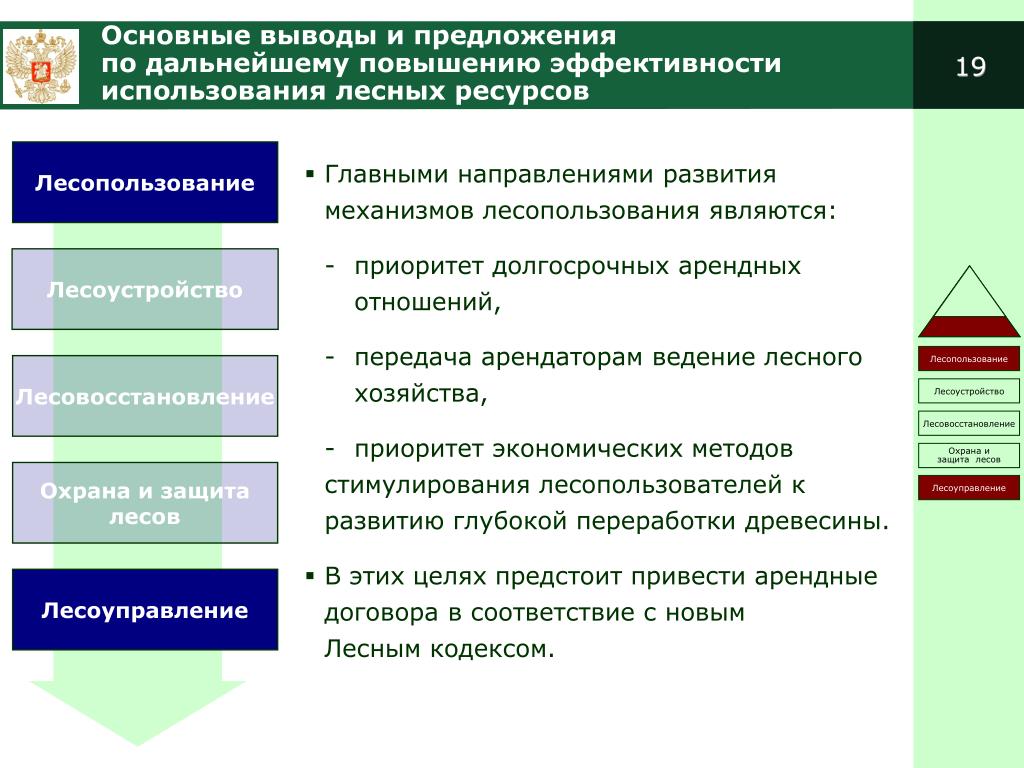 Основные выводы и предложения по дальнейшему повышению эффективности использования лесных ресурсов

19

Лесопользование

Лесоустройство

Лесовосстановление

Охрана и защита лесов

Лесоуправление

▪ Главными направлениями развития механизмов лесопользования являются:

- приоритет долгосрочных арендных отношений,

- передача арендаторам ведение лесного хозяйства,

- приоритет экономических методов стимулирования лесопользователей к развитию глубокой переработки древесины.

▪ В этих целях предстоит привести арендные договора в соответствие с новым Лесным кодексом.

Лесопользование

Лесоустройство

Лесовосстановление

Охрана и защита лесов

Лесоуправление